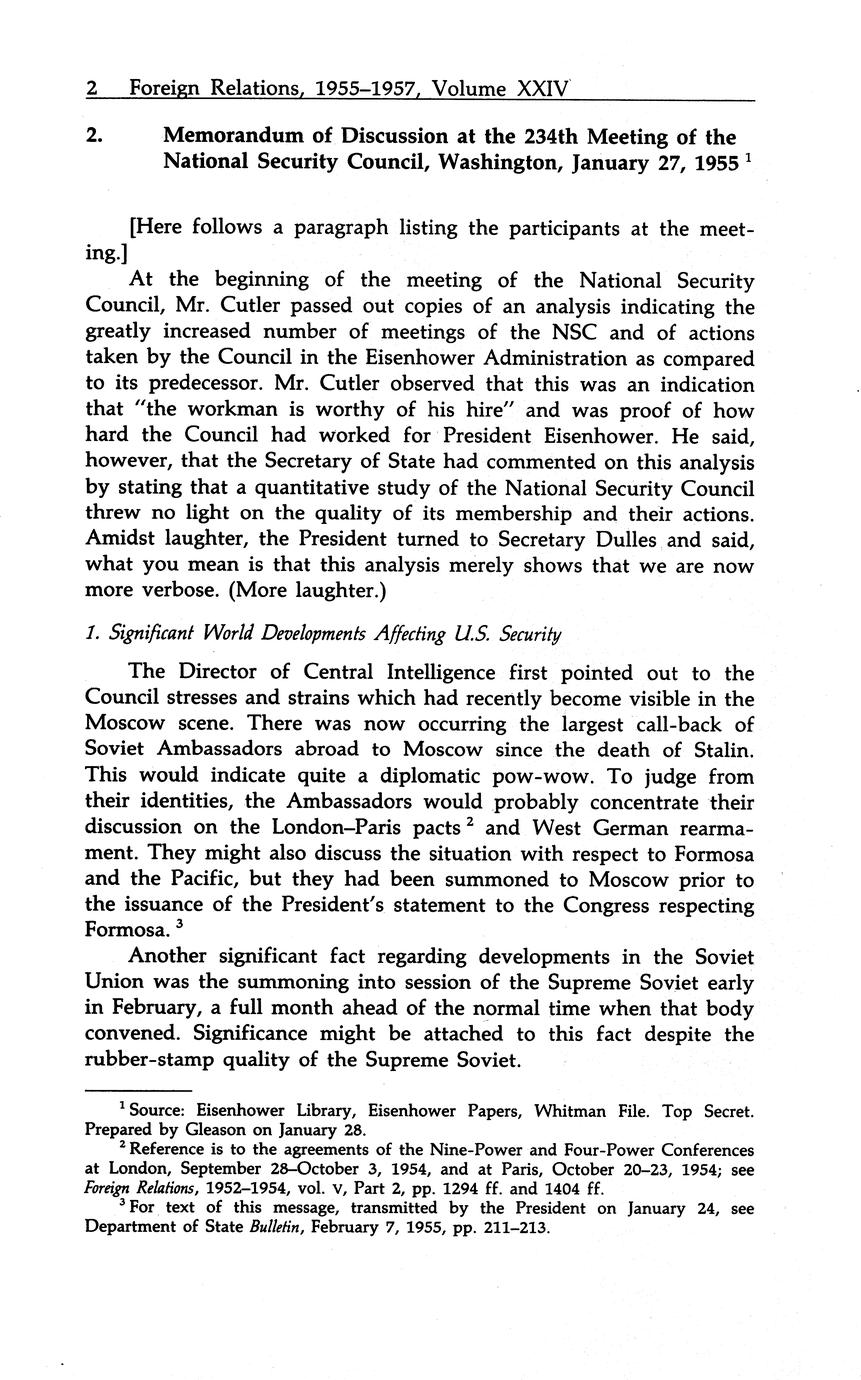 2 Foreign Relations, 1955–1957, Volume XXIV

2. Memorandum of Discussion at the 234th Meeting of the National Security Council, Washington, January 27, 1955 $^1$

[Here follows a paragraph listing the participants at the meeting.]

At the beginning of the meeting of the National Security Council, Mr. Cutler passed out copies of an analysis indicating the greatly increased number of meetings of the NSC and of actions taken by the Council in the Eisenhower Administration as compared to its predecessor. Mr. Cutler observed that this was an indication that "the workman is worthy of his hire" and was proof of how hard the Council had worked for President Eisenhower. He said, however, that the Secretary of State had commented on this analysis by stating that a quantitative study of the National Security Council threw no light on the quality of its membership and their actions. Amidst laughter, the President turned to Secretary Dulles and said, what you mean is that this analysis merely shows that we are now more verbose. (More laughter.)

1. Significant World Developments Affecting U.S. Security

The Director of Central Intelligence first pointed out to the Council stresses and strains which had recently become visible in the Moscow scene. There was now occurring the largest call-back of Soviet Ambassadors abroad to Moscow since the death of Stalin. This would indicate quite a diplomatic pow-wow. To judge from their identities, the Ambassadors would probably concentrate their discussion on the London–Paris pacts $^2$ and West German rearmament. They might also discuss the situation with respect to Formosa and the Pacific, but they had been summoned to Moscow prior to the issuance of the President's statement to the Congress respecting Formosa. $^3$

Another significant fact regarding developments in the Soviet Union was the summoning into session of the Supreme Soviet early in February, a full month ahead of the normal time when that body convened. Significance might be attached to this fact despite the rubber-stamp quality of the Supreme Soviet.

$^1$ Source: Eisenhower Library, Eisenhower Papers, Whitman File. Top Secret. Prepared by Gleason on January 28.

$^2$ Reference is to the agreements of the Nine-Power and Four-Power Conferences at London, September 28–October 3, 1954, and at Paris, October 20–23, 1954; see Foreign Relations, 1952–1954, vol. V, Part 2, pp. 1294 ff. and 1404 ff.

$^3$ For text of this message, transmitted by the President on January 24, see Department of State Bulletin, February 7, 1955, pp. 211–213.